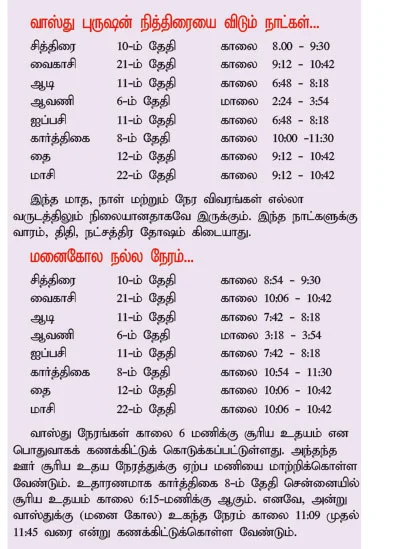 வாஸ்து புருஷன் நித்திரையை விடும் நாட்கள்...

| சித்திரை | 10-ம் தேதி | காலை | 8.00 - 9:30 |
|---|---|---|---|
| வைகாசி | 21-ம் தேதி | காலை | 9:12 - 10:42 |
| ஆடி | 11-ம் தேதி | காலை | 6:48 - 8:18 |
| ஆவணி | 6-ம் தேதி | மாலை | 2:24 - 3:54 |
| ஐப்பசி | 11-ம் தேதி | காலை | 6:48 - 8:18 |
| கார்த்திகை | 8-ம் தேதி | காலை | 10:00 -11:30 |
| தை | 12-ம் தேதி | காலை | 9:12 - 10:42 |
| மாசி | 22-ம் தேதி | காலை | 9:12 - 10:42 |

இந்த மாத, நாள் மற்றும் நேர விவரங்கள் எல்லா வருடத்திலும் நிலையானதாகவே இருக்கும். இந்த நாட்களுக்கு வாரம், திதி, நட்சத்திர தோஷம் கிடையாது.

மனைகோல நல்ல நேரம்...

| சித்திரை | 10-ம் தேதி | காலை | 8:54 - 9:30 |
|---|---|---|---|
| வைகாசி | 21-ம் தேதி | காலை | 10:06 - 10:42 |
| ஆடி | 11-ம் தேதி | காலை | 7:42 - 8:18 |
| ஆவணி | 6-ம் தேதி | மாலை | 3:18 - 3:54 |
| ஐப்பசி | 11-ம் தேதி | காலை | 7:42 - 8:18 |
| கார்த்திகை | 8-ம் தேதி | காலை | 10:54 - 11:30 |
| தை | 12-ம் தேதி | காலை | 10:06 - 10:42 |
| மாசி | 22-ம் தேதி | காலை | 10:06 - 10:42 |

வாஸ்து நேரங்கள் காலை 6 மணிக்கு சூரிய உதயம் என பொதுவாகக் கணக்கிட்டுக் கொடுக்கப்பட்டுள்ளது. அந்தந்த ஊர் சூரிய உதய நேரத்துக்கு ஏற்ப மணியை மாற்றிக்கொள்ள வேண்டும். உதாரணமாக கார்த்திகை 8-ம் தேதி சென்னையில் சூரிய உதயம் காலை 6:15-மணிக்கு ஆகும். எனவே, அன்று வாஸ்துக்கு (மனை கோல) உகந்த நேரம் காலை 11:09 முதல் 11:45 வரை என்று கணக்கிட்டுக்கொள்ள வேண்டும்.